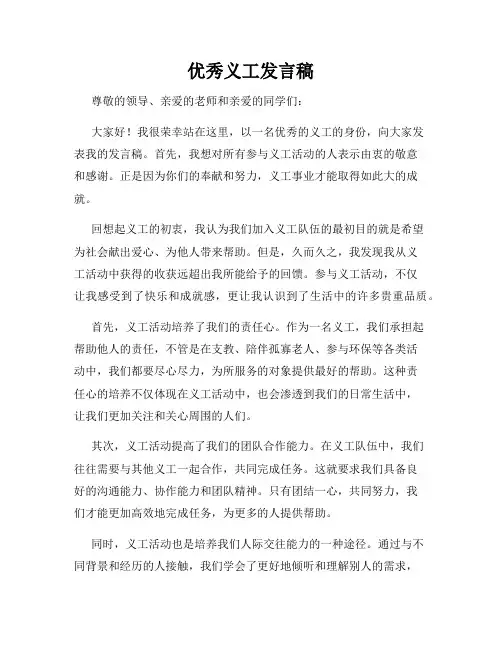 优秀义工发言稿

尊敬的领导、亲爱的老师和亲爱的同学们：

大家好！我很荣幸站在这里，以一名优秀的义工的身份，向大家发表我的发言稿。首先，我想对所有参与义工活动的人表示由衷的敬意和感谢。正是因为你们的奉献和努力，义工事业才能取得如此大的成就。

回想起义工的初衷，我认为我们加入义工队伍的最初目的就是希望为社会献出爱心、为他人带来帮助。但是，久而久之，我发现我从义工活动中获得的收获远超出我所能给予的回馈。参与义工活动，不仅让我感受到了快乐和成就感，更让我认识到了生活中的许多贵重品质。

首先，义工活动培养了我们的责任心。作为一名义工，我们承担起帮助他人的责任，不管是在支教、陪伴孤寡老人、参与环保等各类活动中，我们都要尽心尽力，为所服务的对象提供最好的帮助。这种责任心的培养不仅体现在义工活动中，也会渗透到我们的日常生活中，让我们更加关注和关心周围的人们。

其次，义工活动提高了我们的团队合作能力。在义工队伍中，我们往往需要与其他义工一起合作，共同完成任务。这就要求我们具备良好的沟通能力、协作能力和团队精神。只有团结一心，共同努力，我们才能更加高效地完成任务，为更多的人提供帮助。

同时，义工活动也是培养我们人际交往能力的一种途径。通过与不同背景和经历的人接触，我们学会了更好地倾听和理解别人的需求，